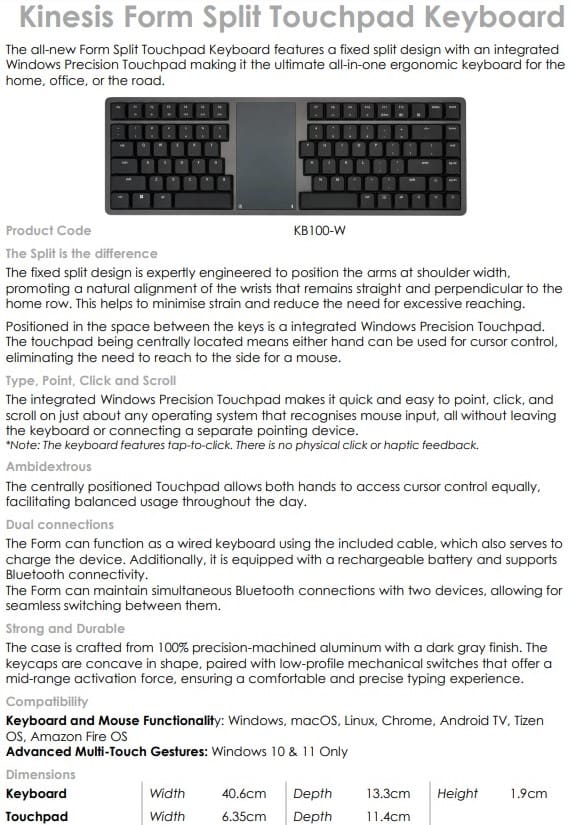 Kinesis Form Split Touchpad Keyboard

The all-new Form Split Touchpad Keyboard features a fixed split design with an integrated Windows Precision Touchpad making it the ultimate all-in-one ergonomic keyboard for the home, office, or the road.

Product Code KB100-W

The Split is the difference

The fixed split design is expertly engineered to position the arms at shoulder width, promoting a natural alignment of the wrists that remains straight and perpendicular to the home row. This helps to minimise strain and reduce the need for excessive reaching.

Positioned in the space between the keys is a integrated Windows Precision Touchpad. The touchpad being centrally located means either hand can be used for cursor control, eliminating the need to reach to the side for a mouse.

Type, Point, Click and Scroll

The integrated Windows Precision Touchpad makes it quick and easy to point, click, and scroll on just about any operating system that recognises mouse input, all without leaving the keyboard or connecting a separate pointing device.
*Note: The keyboard features tap-to-click. There is no physical click or haptic feedback.

Ambidextrous

The centrally positioned Touchpad allows both hands to access cursor control equally, facilitating balanced usage throughout the day.

Dual connections

The Form can function as a wired keyboard using the included cable, which also serves to charge the device. Additionally, it is equipped with a rechargeable battery and supports Bluetooth connectivity.
The Form can maintain simultaneous Bluetooth connections with two devices, allowing for seamless switching between them.

Strong and Durable

The case is crafted from 100% precision-machined aluminum with a dark gray finish. The keycaps are concave in shape, paired with low-profile mechanical switches that offer a mid-range activation force, ensuring a comfortable and precise typing experience.

Compatibility

Keyboard and Mouse Functionality: Windows, macOS, Linux, Chrome, Android TV, Tizen OS, Amazon Fire OS
Advanced Multi-Touch Gestures: Windows 10 & 11 Only

Dimensions

| Keyboard | Width | 40.6cm | Depth | 13.3cm | Height | 1.9cm |
|---|---|---|---|---|---|---|
| Touchpad | Width | 6.35cm | Depth | 11.4cm | | |